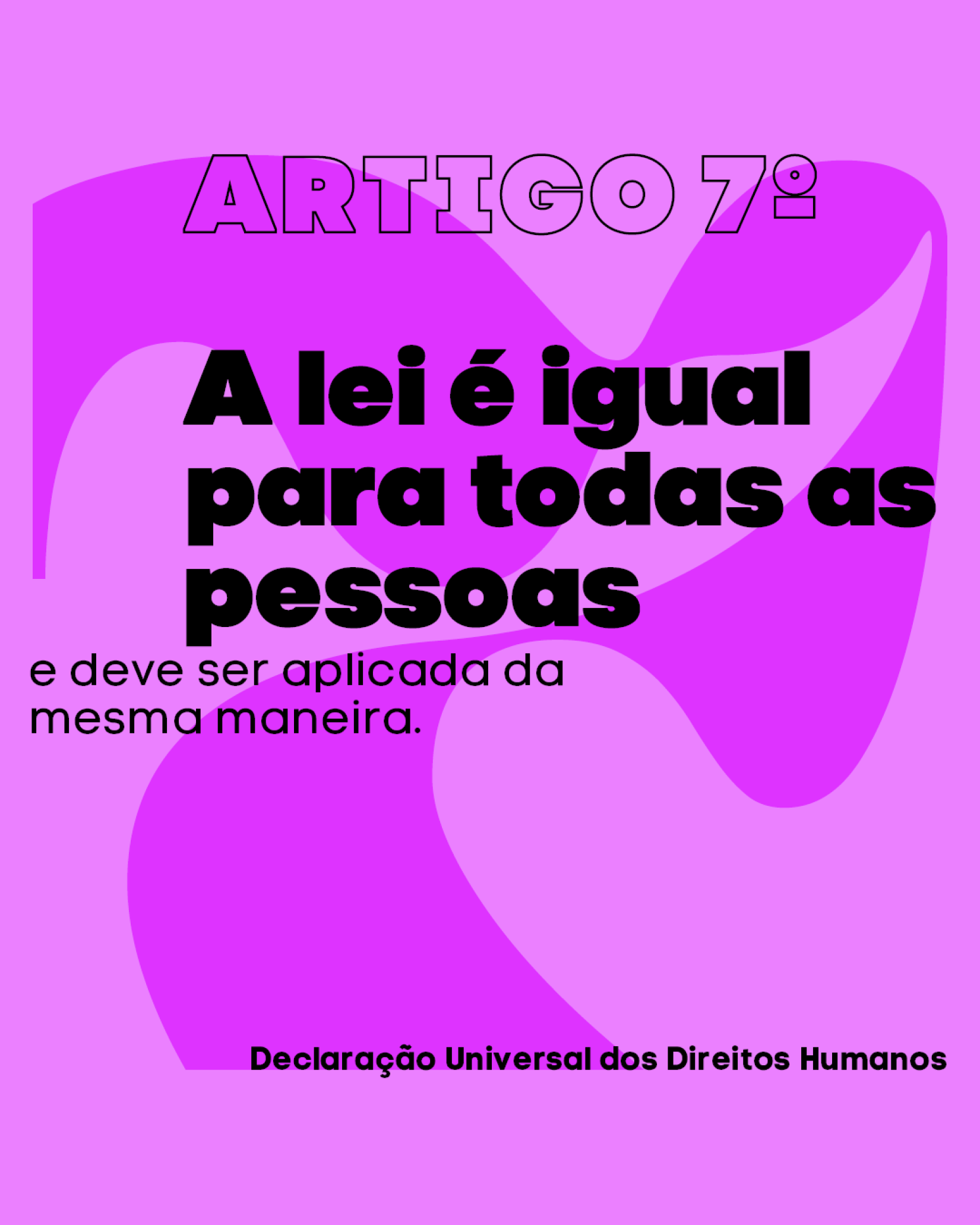 ARTIGO 7º

A lei é igual para todas as pessoas

e deve ser aplicada da mesma maneira.

Declaração Universal dos Direitos Humanos